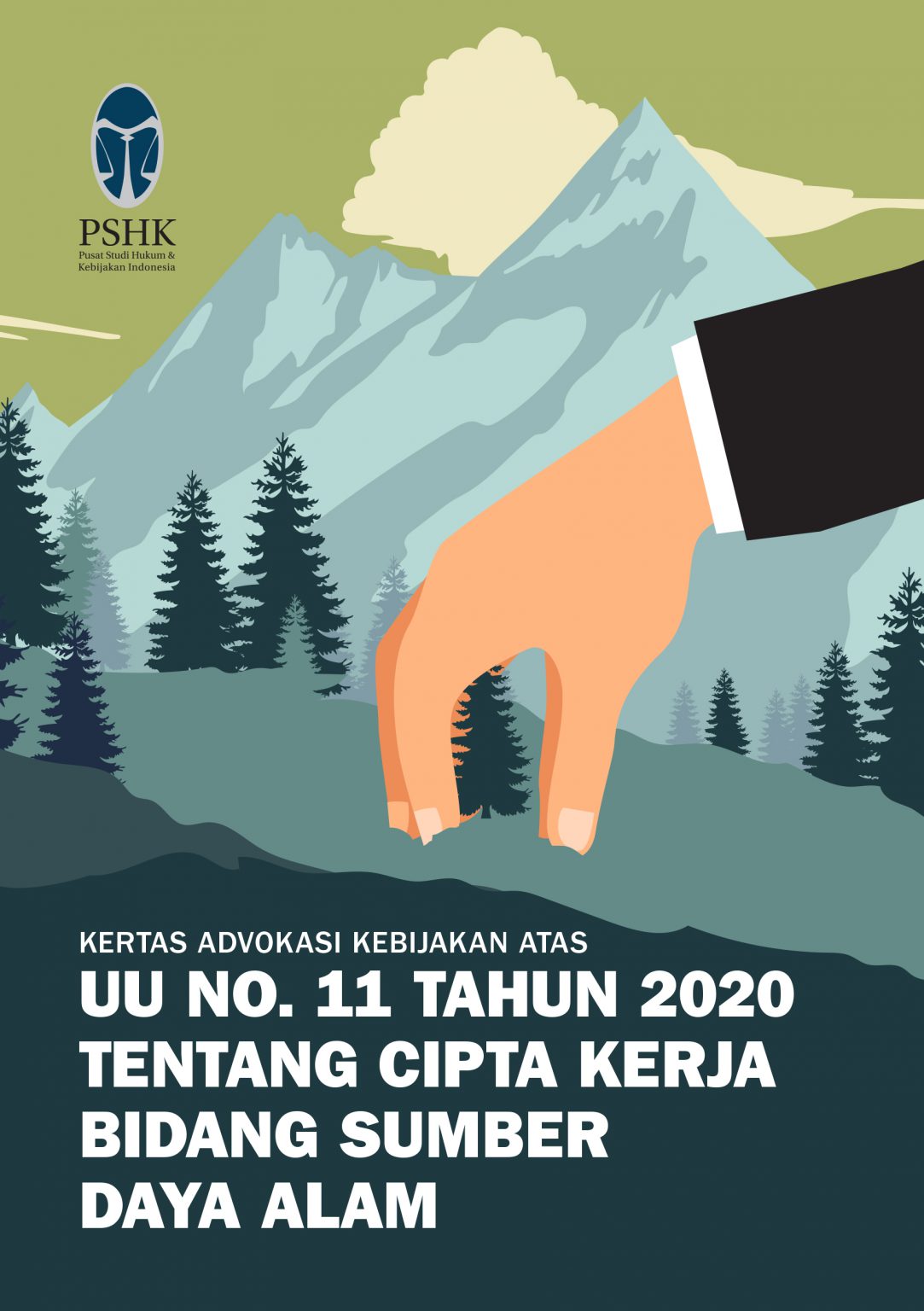 PSHK
Pusat Studi Hukum & Kebijakan Indonesia

KERTAS ADVOKASI KEBIJAKAN ATAS
UU NO. 11 TAHUN 2020 TENTANG CIPTA KERJA BIDANG SUMBER DAYA ALAM